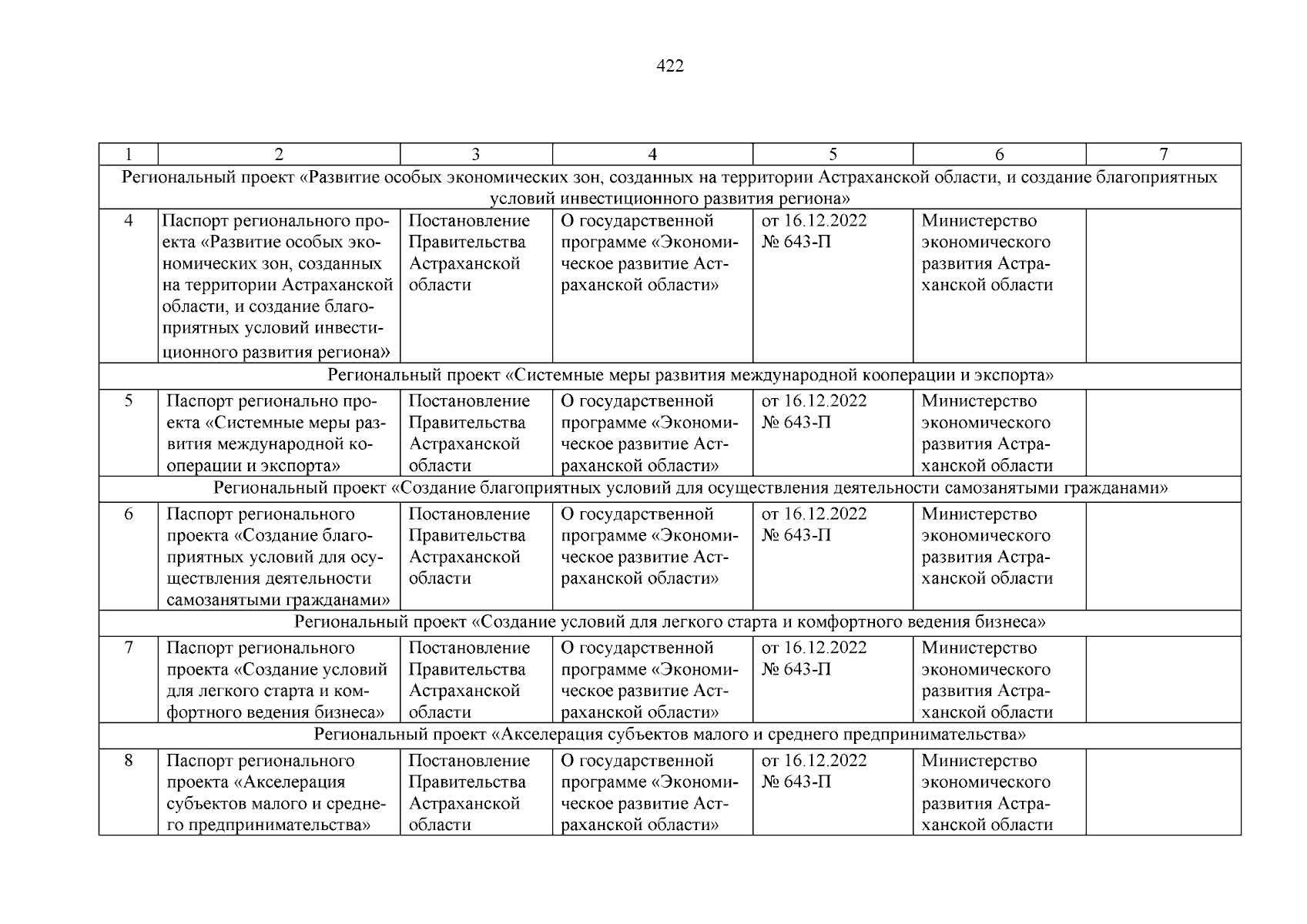 422

| 1 | 2 | 3 | 4 | 5 | 6 | 7 |
|---|---|---|---|---|---|---|
| Региональный проект «Развитие особых экономических зон, созданных на территории Астраханской области, и создание благоприятных условий инвестиционного развития региона» | | | | | | |
| 4 | Паспорт регионального проекта «Развитие особых экономических зон, созданных на территории Астраханской области, и создание благоприятных условий инвестиционного развития региона» | Постановление Правительства Астраханской области | О государственной программе «Экономическое развитие Астраханской области» | от 16.12.2022 № 643-П | Министерство экономического развития Астраханской области | |
| Региональный проект «Системные меры развития международной кооперации и экспорта» | | | | | | |
| 5 | Паспорт регионально проекта «Системные меры развития международной кооперации и экспорта» | Постановление Правительства Астраханской области | О государственной программе «Экономическое развитие Астраханской области» | от 16.12.2022 № 643-П | Министерство экономического развития Астраханской области | |
| Региональный проект «Создание благоприятных условий для осуществления деятельности самозанятыми гражданами» | | | | | | |
| 6 | Паспорт регионального проекта «Создание благоприятных условий для осуществления деятельности самозанятыми гражданами» | Постановление Правительства Астраханской области | О государственной программе «Экономическое развитие Астраханской области» | от 16.12.2022 № 643-П | Министерство экономического развития Астраханской области | |
| Региональный проект «Создание условий для легкого старта и комфортного ведения бизнеса» | | | | | | |
| 7 | Паспорт регионального проекта «Создание условий для легкого старта и комфортного ведения бизнеса» | Постановление Правительства Астраханской области | О государственной программе «Экономическое развитие Астраханской области» | от 16.12.2022 № 643-П | Министерство экономического развития Астраханской области | |
| Региональный проект «Акселерация субъектов малого и среднего предпринимательства» | | | | | | |
| 8 | Паспорт регионального проекта «Акселерация субъектов малого и среднего предпринимательства» | Постановление Правительства Астраханской области | О государственной программе «Экономическое развитие Астраханской области» | от 16.12.2022 № 643-П | Министерство экономического развития Астраханской области | |